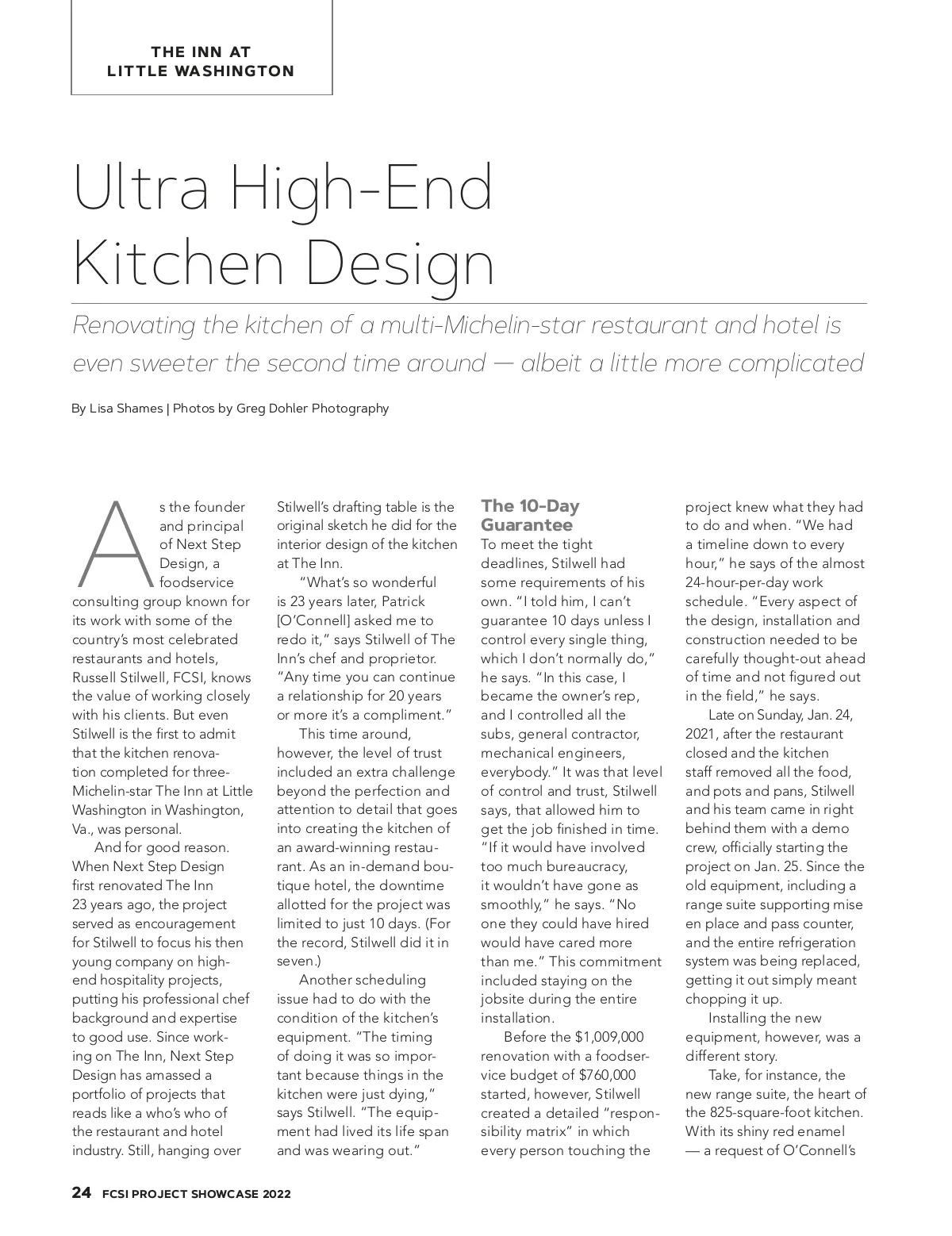 THE INN AT LITTLE WASHINGTON

Ultra High-End Kitchen Design

Renovating the kitchen of a multi-Michelin-star restaurant and hotel is even sweeter the second time around — albeit a little more complicated

By Lisa Shames | Photos by Greg Dohler Photography

As the founder and principal of Next Step Design, a foodservice consulting group known for its work with some of the country's most celebrated restaurants and hotels, Russell Stilwell, FCSI, knows the value of working closely with his clients. But even Stilwell is the first to admit that the kitchen renovation completed for three-Michelin-star The Inn at Little Washington in Washington, Va., was personal.

And for good reason. When Next Step Design first renovated The Inn 23 years ago, the project served as encouragement for Stilwell to focus his then young company on high-end hospitality projects, putting his professional chef background and expertise to good use. Since working on The Inn, Next Step Design has amassed a portfolio of projects that reads like a who's who of the restaurant and hotel industry. Still, hanging over Stilwell's drafting table is the original sketch he did for the interior design of the kitchen at The Inn.

"What's so wonderful is 23 years later, Patrick [O'Connell] asked me to redo it," says Stilwell of The Inn's chef and proprietor. "Any time you can continue a relationship for 20 years or more it's a compliment."

This time around, however, the level of trust included an extra challenge beyond the perfection and attention to detail that goes into creating the kitchen of an award-winning restaurant. As an in-demand boutique hotel, the downtime allotted for the project was limited to just 10 days. (For the record, Stilwell did it in seven.)

Another scheduling issue had to do with the condition of the kitchen's equipment. "The timing of doing it was so important because things in the kitchen were just dying," says Stilwell. "The equipment had lived its life span and was wearing out."

The 10-Day Guarantee

To meet the tight deadlines, Stilwell had some requirements of his own. "I told him, I can't guarantee 10 days unless I control every single thing, which I don't normally do," he says. "In this case, I became the owner's rep, and I controlled all the subs, general contractor, mechanical engineers, everybody." It was that level of control and trust, Stilwell says, that allowed him to get the job finished in time. "If it would have involved too much bureaucracy, it wouldn't have gone as smoothly," he says. "No one they could have hired would have cared more than me." This commitment included staying on the jobsite during the entire installation.

Before the $1,009,000 renovation with a foodservice budget of $760,000 started, however, Stilwell created a detailed "responsibility matrix" in which every person touching the project knew what they had to do and when. "We had a timeline down to every hour," he says of the almost 24-hour-per-day work schedule. "Every aspect of the design, installation and construction needed to be carefully thought-out ahead of time and not figured out in the field," he says.

Late on Sunday, Jan. 24, 2021, after the restaurant closed and the kitchen staff removed all the food, and pots and pans, Stilwell and his team came in right behind them with a demo crew, officially starting the project on Jan. 25. Since the old equipment, including a range suite supporting mise en place and pass counter, and the entire refrigeration system was being replaced, getting it out simply meant chopping it up.

Installing the new equipment, however, was a different story.

Take, for instance, the new range suite, the heart of the 825-square-foot kitchen. With its shiny red enamel — a request of O'Connell's

24 FCSI PROJECT SHOWCASE 2022